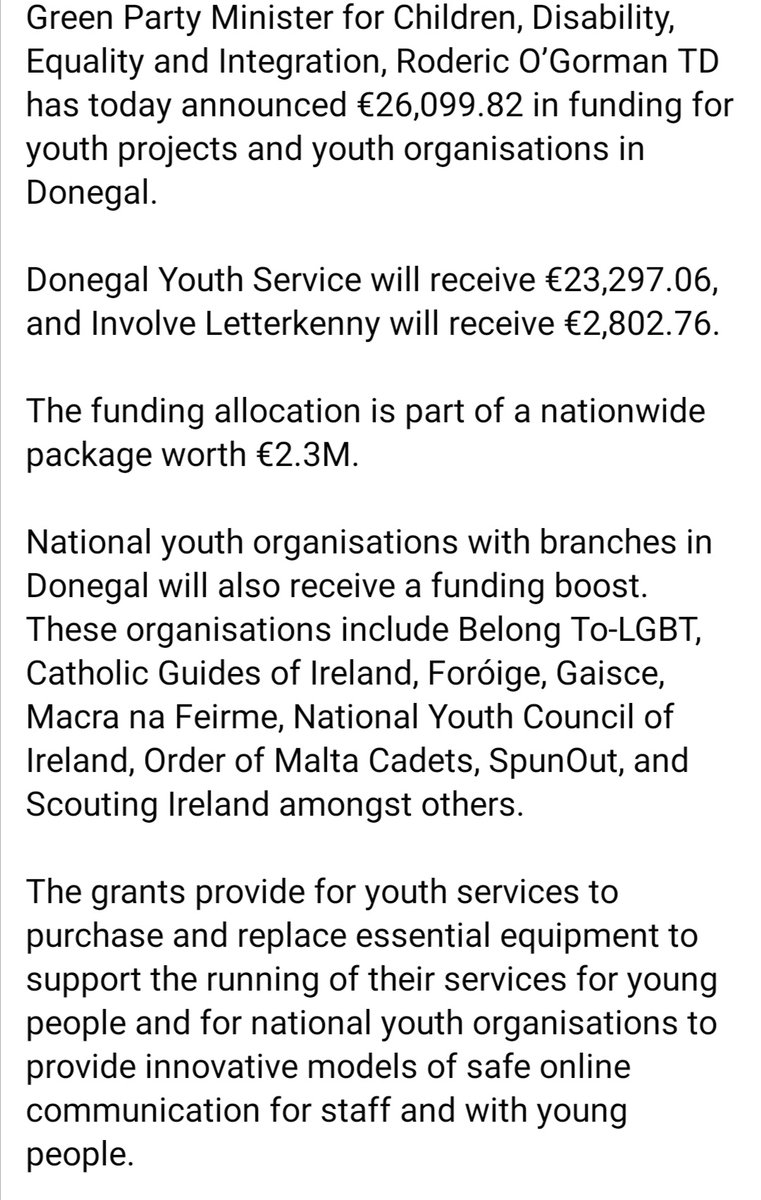 Green Party Minister for Children, Disability, Equality and Integration, Roderic O'Gorman TD has today announced €26,099.82 in funding for youth projects and youth organisations in Donegal.

Donegal Youth Service will receive €23,297.06, and Involve Letterkenny will receive €2,802.76.

The funding allocation is part of a nationwide package worth €2.3M.

National youth organisations with branches in Donegal will also receive a funding boost. These organisations include Belong To-LGBT, Catholic Guides of Ireland, Foróige, Gaisce, Macra na Feirme, National Youth Council of Ireland, Order of Malta Cadets, SpunOut, and Scouting Ireland amongst others.

The grants provide for youth services to purchase and replace essential equipment to support the running of their services for young people and for national youth organisations to provide innovative models of safe online communication for staff and with young people.